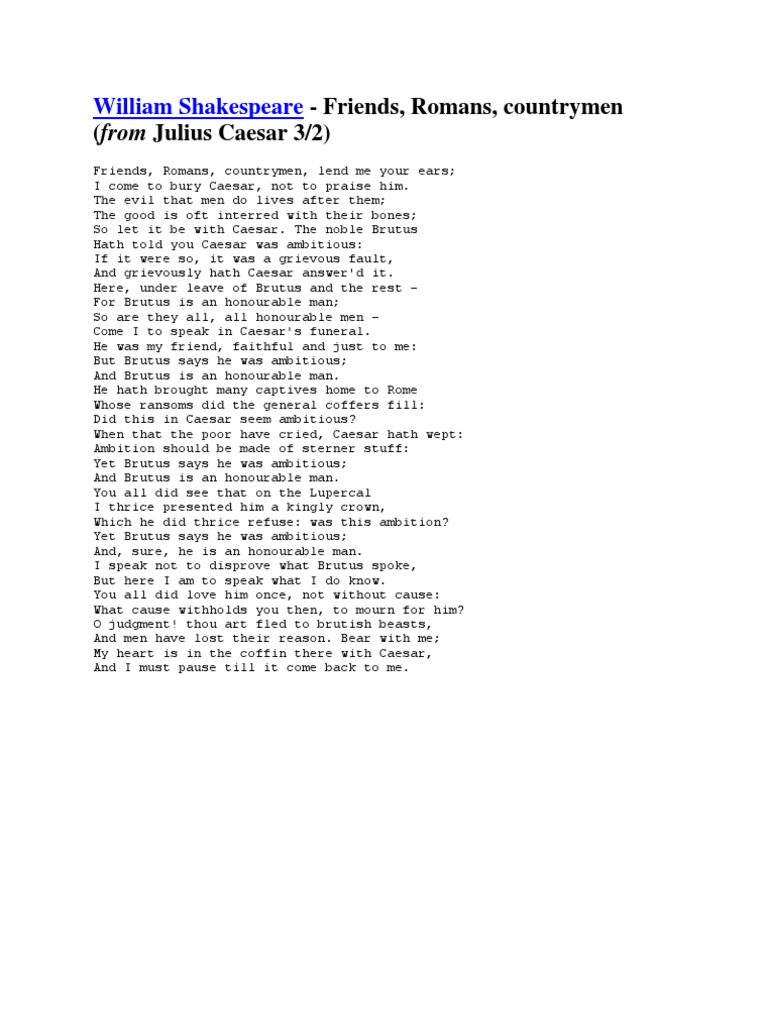 William Shakespeare - Friends, Romans, countrymen (from Julius Caesar 3/2)

Friends, Romans, countrymen, lend me your ears;
I come to bury Caesar, not to praise him.
The evil that men do lives after them;
The good is oft interred with their bones;
So let it be with Caesar. The noble Brutus
Hath told you Caesar was ambitious:
If it were so, it was a grievous fault,
And grievously hath Caesar answer'd it.
Here, under leave of Brutus and the rest –
For Brutus is an honourable man;
So are they all, all honourable men –
Come I to speak in Caesar's funeral.
He was my friend, faithful and just to me:
But Brutus says he was ambitious;
And Brutus is an honourable man.
He hath brought many captives home to Rome
Whose ransoms did the general coffers fill:
Did this in Caesar seem ambitious?
When that the poor have cried, Caesar hath wept:
Ambition should be made of sterner stuff:
Yet Brutus says he was ambitious;
And Brutus is an honourable man.
You all did see that on the Lupercal
I thrice presented him a kingly crown,
Which he did thrice refuse: was this ambition?
Yet Brutus says he was ambitious;
And, sure, he is an honourable man.
I speak not to disprove what Brutus spoke,
But here I am to speak what I do know.
You all did love him once, not without cause:
What cause withholds you then, to mourn for him?
O judgment! thou art fled to brutish beasts,
And men have lost their reason. Bear with me;
My heart is in the coffin there with Caesar,
And I must pause till it come back to me.